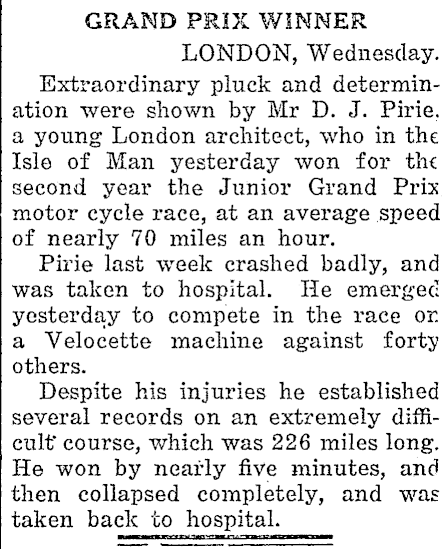 GRAND PRIX WINNER

LONDON, Wednesday.

Extraordinary pluck and determination were shown by Mr D. J. Pirie, a young London architect, who in the Isle of Man yesterday won for the second year the Junior Grand Prix motor cycle race, at an average speed of nearly 70 miles an hour.

Pirie last week crashed badly, and was taken to hospital. He emerged yesterday to compete in the race on a Velocette machine against forty others.

Despite his injuries he established several records on an extremely difficult course, which was 226 miles long. He won by nearly five minutes, and then collapsed completely, and was taken back to hospital.